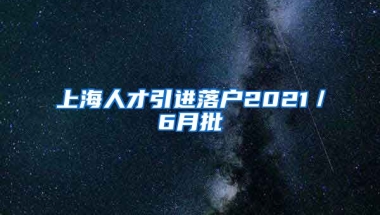 上海人才引进落户2021 / 6月批